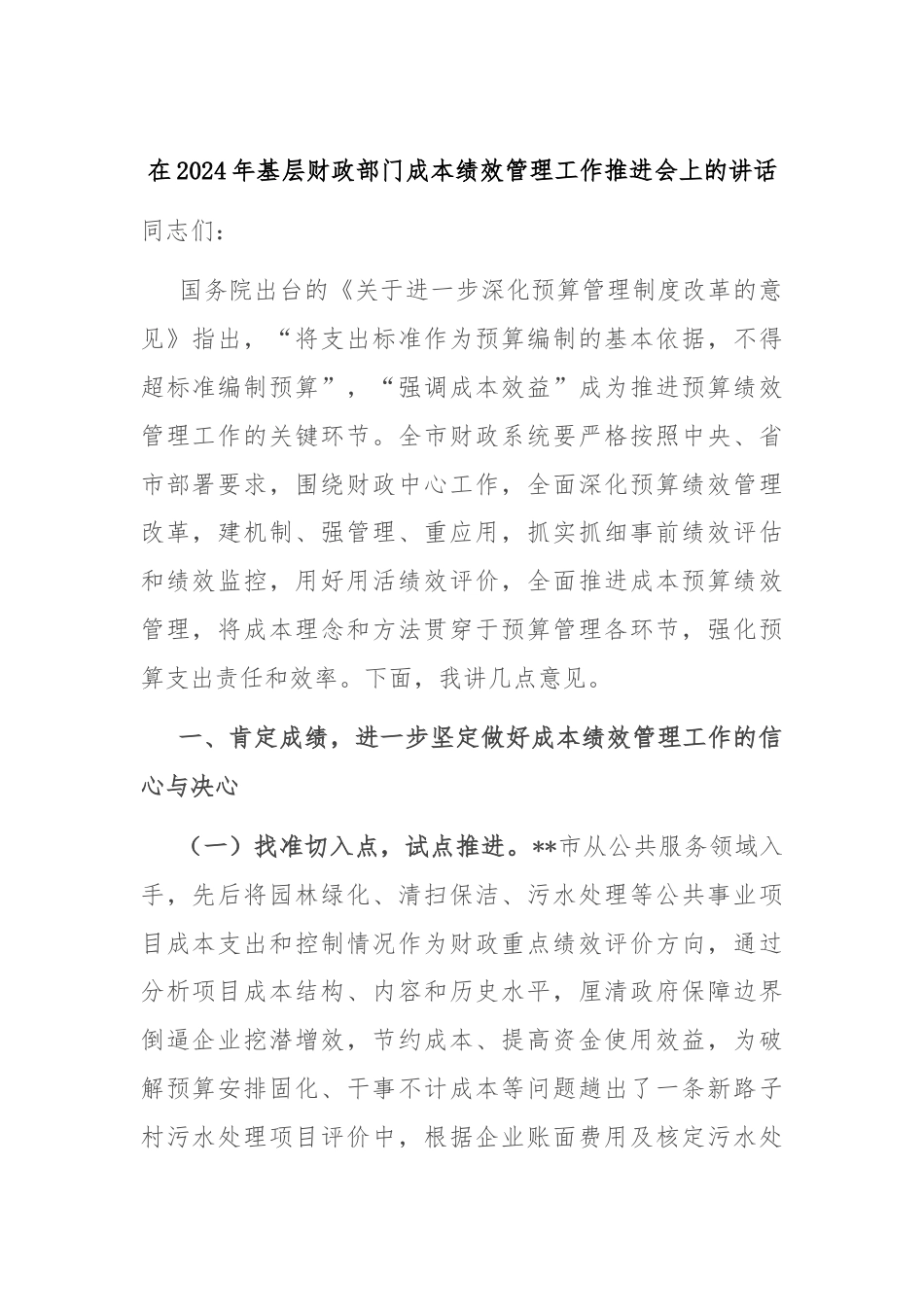 在2024年基层财政部门成本绩效管理工作推进会上的讲话

同志们：

国务院出台的《关于进一步深化预算管理制度改革的意见》指出，“将支出标准作为预算编制的基本依据，不得超标准编制预算”，“强调成本效益”成为推进预算绩效管理工作的关键环节。全市财政系统要严格按照中央、省市部署要求，围绕财政中心工作，全面深化预算绩效管理改革，建机制、强管理、重应用，抓实抓细事前绩效评估和绩效监控，用好用活绩效评价，全面推进成本预算绩效管理，将成本理念和方法贯穿于预算管理各环节，强化预算支出责任和效率。下面，我讲几点意见。

一、肯定成绩，进一步坚定做好成本绩效管理工作的信心与决心

（一）找准切入点，试点推进。**市从公共服务领域入手，先后将园林绿化、清扫保洁、污水处理等公共事业项目成本支出和控制情况作为财政重点绩效评价方向，通过分析项目成本结构、内容和历史水平，厘清政府保障边界倒逼企业挖潜增效，节约成本、提高资金使用效益，为破解预算安排固化、干事不计成本等问题趟出了一条新路子村污水处理项目评价中，根据企业账面费用及核定污水处